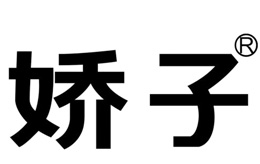 娇子®